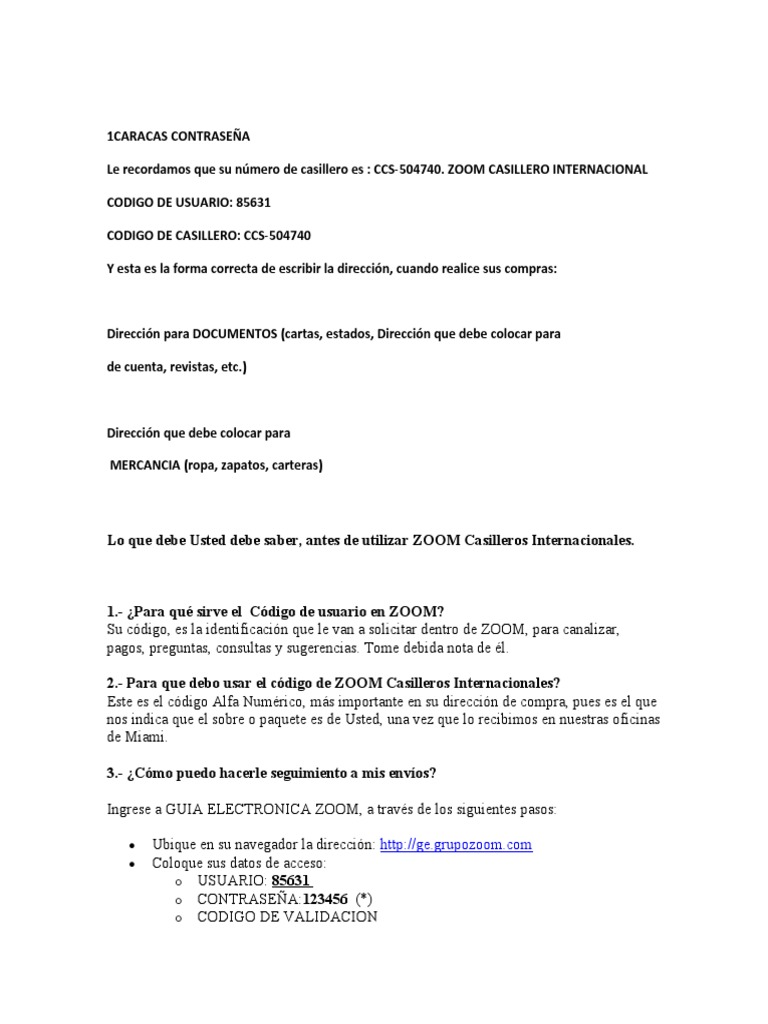 1CARACAS CONTRASEÑA

Le recordamos que su número de casillero es : CCS-504740. ZOOM CASILLERO INTERNACIONAL

CODIGO DE USUARIO: 85631

CODIGO DE CASILLERO: CCS-504740

Y esta es la forma correcta de escribir la dirección, cuando realice sus compras:

Dirección para DOCUMENTOS (cartas, estados, Dirección que debe colocar para

de cuenta, revistas, etc.)

Dirección que debe colocar para

MERCANCIA (ropa, zapatos, carteras)

Lo que debe Usted debe saber, antes de utilizar ZOOM Casilleros Internacionales.

1.- ¿Para qué sirve el Código de usuario en ZOOM?
Su código, es la identificación que le van a solicitar dentro de ZOOM, para canalizar, pagos, preguntas, consultas y sugerencias. Tome debida nota de él.

2.- Para que debo usar el código de ZOOM Casilleros Internacionales?
Este es el código Alfa Numérico, más importante en su dirección de compra, pues es el que nos indica que el sobre o paquete es de Usted, una vez que lo recibimos en nuestras oficinas de Miami.

3.- ¿Cómo puedo hacerle seguimiento a mis envíos?

Ingrese a GUIA ELECTRONICA ZOOM, a través de los siguientes pasos:

• Ubique en su navegador la dirección: http://ge.grupozoom.com
• Coloque sus datos de acceso:
o USUARIO: 85631
o CONTRASEÑA:123456 (*)
o CODIGO DE VALIDACION